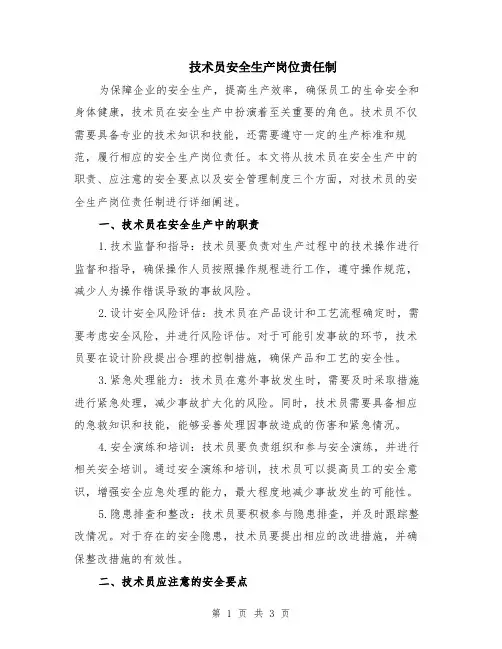 技术员安全生产岗位责任制

为保障企业的安全生产，提高生产效率，确保员工的生命安全和身体健康，技术员在安全生产中扮演着至关重要的角色。技术员不仅需要具备专业的技术知识和技能，还需要遵守一定的生产标准和规范，履行相应的安全生产岗位责任。本文将从技术员在安全生产中的职责、应注意的安全要点以及安全管理制度三个方面，对技术员的安全生产岗位责任制进行详细阐述。

一、技术员在安全生产中的职责

1.技术监督和指导：技术员要负责对生产过程中的技术操作进行监督和指导，确保操作人员按照操作规程进行工作，遵守操作规范，减少人为操作错误导致的事故风险。

2.设计安全风险评估：技术员在产品设计和工艺流程确定时，需要考虑安全风险，并进行风险评估。对于可能引发事故的环节，技术员要在设计阶段提出合理的控制措施，确保产品和工艺的安全性。

3.紧急处理能力：技术员在意外事故发生时，需要及时采取措施进行紧急处理，减少事故扩大化的风险。同时，技术员需要具备相应的急救知识和技能，能够妥善处理因事故造成的伤害和紧急情况。

4.安全演练和培训：技术员要负责组织和参与安全演练，并进行相关安全培训。通过安全演练和培训，技术员可以提高员工的安全意识，增强安全应急处理的能力，最大程度地减少事故发生的可能性。

5.隐患排查和整改：技术员要积极参与隐患排查，并及时跟踪整改情况。对于存在的安全隐患，技术员要提出相应的改进措施，并确保整改措施的有效性。

二、技术员应注意的安全要点

第 1 页 共 3 页